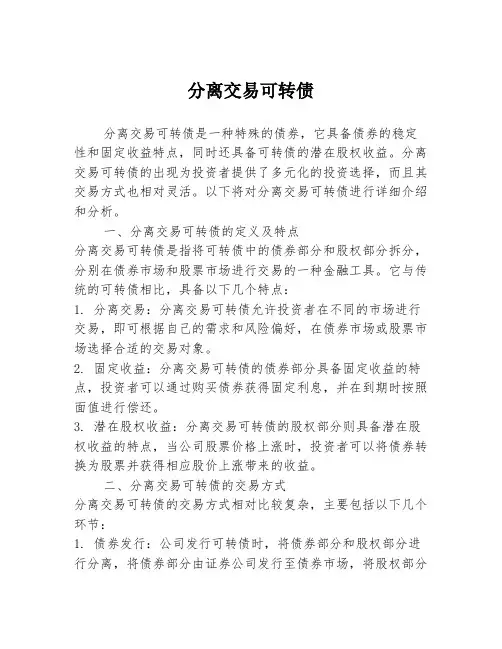 分离交易可转债

分离交易可转债是一种特殊的债券，它具备债券的稳定性和固定收益特点，同时还具备可转债的潜在股权收益。分离交易可转债的出现为投资者提供了多元化的投资选择，而且其交易方式也相对灵活。以下将对分离交易可转债进行详细介绍和分析。

一、分离交易可转债的定义及特点
分离交易可转债是指将可转债中的债券部分和股权部分拆分，分别在债券市场和股票市场进行交易的一种金融工具。它与传统的可转债相比，具备以下几个特点：
1. 分离交易：分离交易可转债允许投资者在不同的市场进行交易，即可根据自己的需求和风险偏好，在债券市场或股票市场选择合适的交易对象。
2. 固定收益：分离交易可转债的债券部分具备固定收益的特点，投资者可以通过购买债券获得固定利息，并在到期时按照面值进行偿还。
3. 潜在股权收益：分离交易可转债的股权部分则具备潜在股权收益的特点，当公司股票价格上涨时，投资者可以将债券转换为股票并获得相应股价上涨带来的收益。

二、分离交易可转债的交易方式
分离交易可转债的交易方式相对比较复杂，主要包括以下几个环节：
1. 债券发行：公司发行可转债时，将债券部分和股权部分进行分离，将债券部分由证券公司发行至债券市场，将股权部分